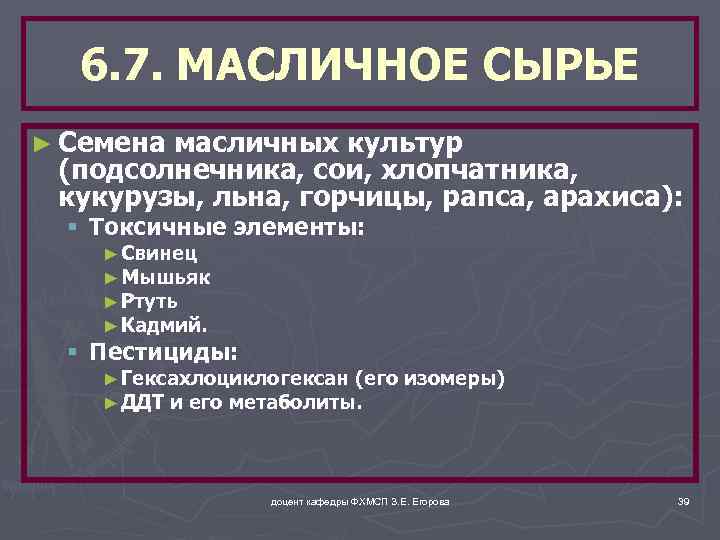 6.7. МАСЛИЧНОЕ СЫРЬЕ

► Семена масличных культур (подсолнечника, сои, хлопчатника, кукурузы, льна, горчицы, рапса, арахиса):

▪ Токсичные элементы:

► Свинец

► Мышьяк

► Ртуть

► Кадмий.

▪ Пестициды:

► Гексахлоциклогексан (его изомеры)

► ДДТ и его метаболиты.

доцент кафедры ФХМСП З.Е. Егорова

39